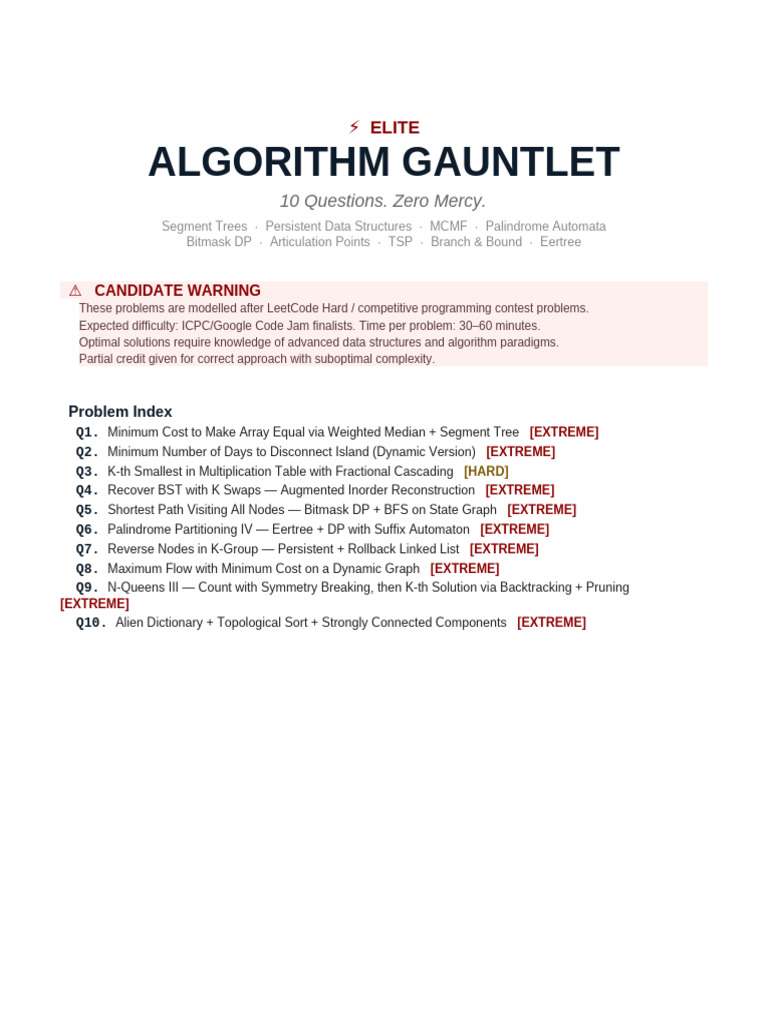 ⚡ ELITE
ALGORITHM GAUNTLET
10 Questions. Zero Mercy.
Segment Trees · Persistent Data Structures · MCMF · Palindrome Automata
Bitmask DP · Articulation Points · TSP · Branch & Bound · Eertree

⚠ CANDIDATE WARNING
These problems are modelled after LeetCode Hard / competitive programming contest problems.
Expected difficulty: ICPC/Google Code Jam finalists. Time per problem: 30–60 minutes.
Optimal solutions require knowledge of advanced data structures and algorithm paradigms.
Partial credit given for correct approach with suboptimal complexity.

Problem Index
Q1. Minimum Cost to Make Array Equal via Weighted Median + Segment Tree [EXTREME]
Q2. Minimum Number of Days to Disconnect Island (Dynamic Version) [EXTREME]
Q3. K-th Smallest in Multiplication Table with Fractional Cascading [HARD]
Q4. Recover BST with K Swaps — Augmented Inorder Reconstruction [EXTREME]
Q5. Shortest Path Visiting All Nodes — Bitmask DP + BFS on State Graph [EXTREME]
Q6. Palindrome Partitioning IV — Eertree + DP with Suffix Automaton [EXTREME]
Q7. Reverse Nodes in K-Group — Persistent + Rollback Linked List [EXTREME]
Q8. Maximum Flow with Minimum Cost on a Dynamic Graph [EXTREME]
Q9. N-Queens III — Count with Symmetry Breaking, then K-th Solution via Backtracking + Pruning [EXTREME]
Q10. Alien Dictionary + Topological Sort + Strongly Connected Components [EXTREME]